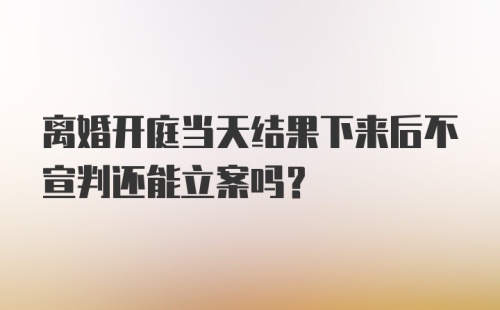 离婚开庭当天结果下来后不宣判还能立案吗？